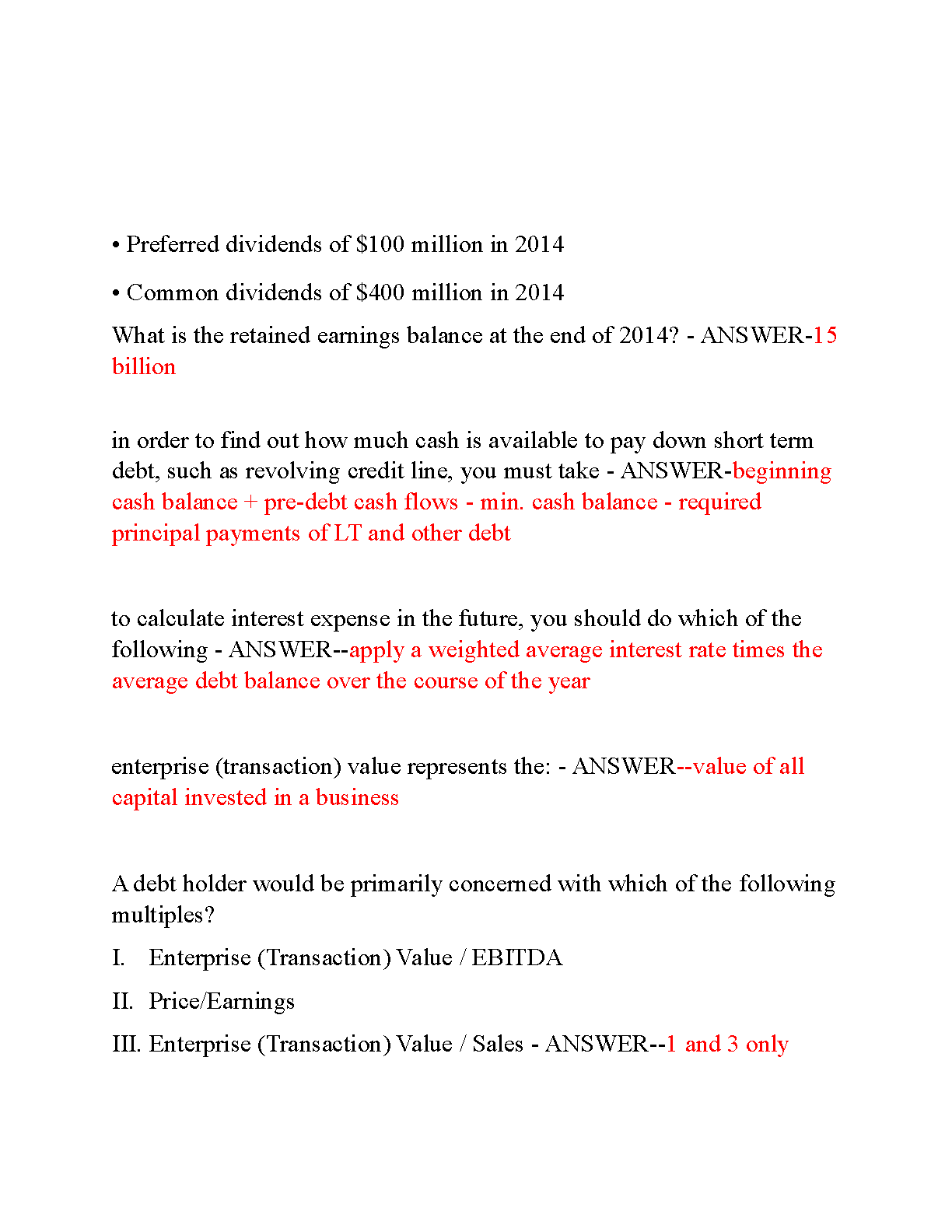 • Preferred dividends of \$100 million in 2014

• Common dividends of \$400 million in 2014

What is the retained earnings balance at the end of 2014? - ANSWER-15 billion

in order to find out how much cash is available to pay down short term debt, such as revolving credit line, you must take - ANSWER-beginning cash balance + pre-debt cash flows - min. cash balance - required principal payments of LT and other debt

to calculate interest expense in the future, you should do which of the following - ANSWER--apply a weighted average interest rate times the average debt balance over the course of the year

enterprise (transaction) value represents the: - ANSWER--value of all capital invested in a business

A debt holder would be primarily concerned with which of the following multiples?

I. Enterprise (Transaction) Value / EBITDA

II. Price/Earnings

III. Enterprise (Transaction) Value / Sales - ANSWER--1 and 3 only